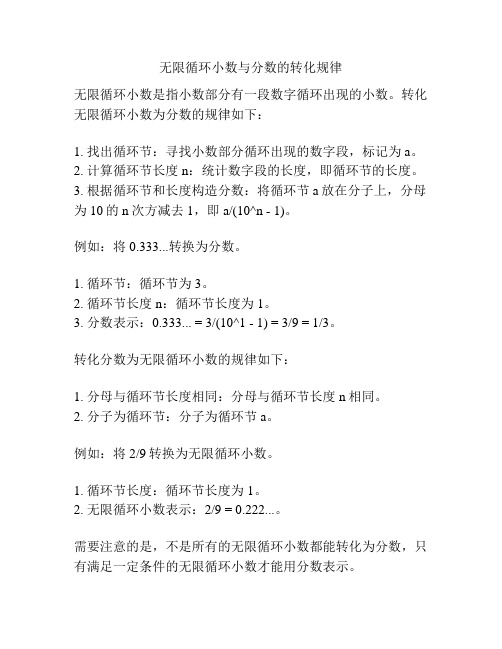 无限循环小数与分数的转化规律

无限循环小数是指小数部分有一段数字循环出现的小数。转化无限循环小数为分数的规律如下：

1. 找出循环节：寻找小数部分循环出现的数字段，标记为 a。
2. 计算循环节长度 n：统计数字段的长度，即循环节的长度。
3. 根据循环节和长度构造分数：将循环节 a 放在分子上，分母为 10 的 n 次方减去 1，即 a/(10^n - 1)。

例如：将 0.333...转换为分数。

1. 循环节：循环节为 3。
2. 循环节长度 n：循环节长度为 1。
3. 分数表示：0.333... = 3/(10^1 - 1) = 3/9 = 1/3。

转化分数为无限循环小数的规律如下：

1. 分母与循环节长度相同：分母与循环节长度 n 相同。
2. 分子为循环节：分子为循环节 a。

例如：将 2/9 转换为无限循环小数。

1. 循环节长度：循环节长度为 1。
2. 无限循环小数表示：2/9 = 0.222...。

需要注意的是，不是所有的无限循环小数都能转化为分数，只有满足一定条件的无限循环小数才能用分数表示。